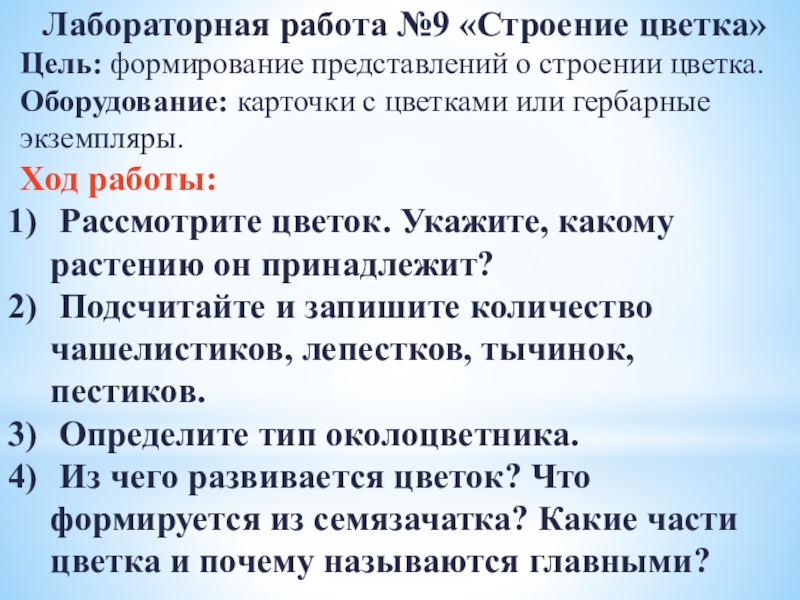 Лабораторная работа №9 «Строение цветка»

Цель: формирование представлений о строении цветка.

Оборудование: карточки с цветками или гербарные экземпляры.

Ход работы:

1) Рассмотрите цветок. Укажите, какому растению он принадлежит?
2) Подсчитайте и запишите количество чашелистиков, лепестков, тычинок, пестиков.
3) Определите тип околоцветника.
4) Из чего развивается цветок? Что формируется из семязачатка? Какие части цветка и почему называются главными?